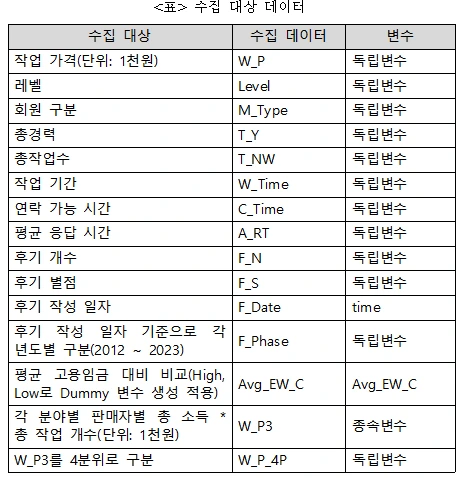 <표> 수집 대상 데이터

| 수집 대상 | 수집 데이터 | 변수 |
|---|---|---|
| 작업 가격(단위: 1천원) | W_P | 독립변수 |
| 레벨 | Level | 독립변수 |
| 회원 구분 | M_Type | 독립변수 |
| 총경력 | T_Y | 독립변수 |
| 총작업수 | T_NW | 독립변수 |
| 작업 기간 | W_Time | 독립변수 |
| 연락 가능 시간 | C_Time | 독립변수 |
| 평균 응답 시간 | A_RT | 독립변수 |
| 후기 개수 | F_N | 독립변수 |
| 후기 별점 | F_S | 독립변수 |
| 후기 작성 일자 | F_Date | time |
| 후기 작성 일자 기준으로 각 년도별 구분(2012 ~ 2023) | F_Phase | 독립변수 |
| 평균 고용임금 대비 비교(High, Low로 Dummy 변수 생성 적용) | Avg_EW_C | Avg_EW_C |
| 각 분야별 판매자별 총 소득 * 총 작업 개수(단위: 1천원) | W_P3 | 종속변수 |
| W_P3를 4분위로 구분 | W_P_4P | 독립변수 |